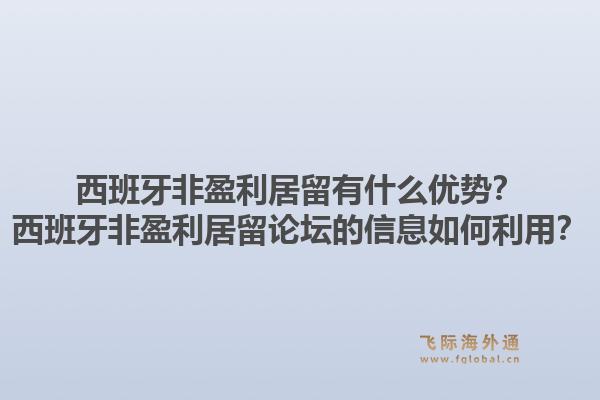 西班牙非盈利居留有什么优势？
西班牙非盈利居留论坛的信息如何利用？

飞际海外通
www.fglobal.cn